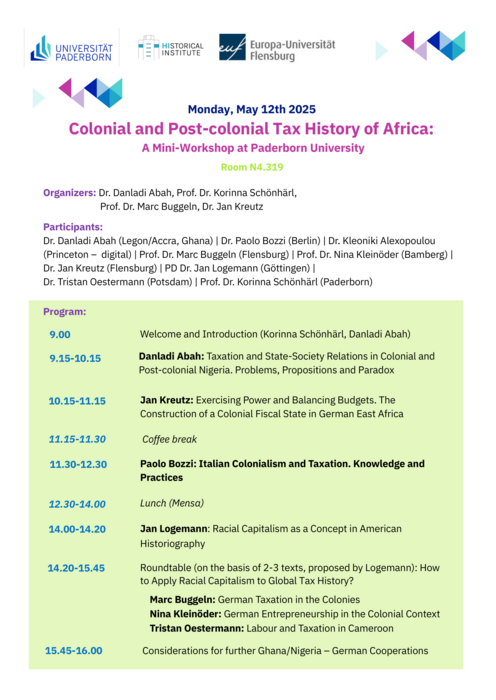 UNIVERSITÄT PADERBORN

HISTORICAL INSTITUTE

euf Europa-Universität Flensburg

Monday, May 12th 2025

Colonial and Post-colonial Tax History of Africa:

A Mini-Workshop at Paderborn University

Room N4.319

Organizers: Dr. Danladi Abah, Prof. Dr. Korinna Schönhärl, Prof. Dr. Marc Buggeln, Dr. Jan Kreutz

Participants:
Dr. Danladi Abah (Legon/Accra, Ghana) | Dr. Paolo Bozzi (Berlin) | Dr. Kleoniki Alexopoulou (Princeton – digital) | Prof. Dr. Marc Buggeln (Flensburg) | Prof. Dr. Nina Kleinöder (Bamberg) | Dr. Jan Kreutz (Flensburg) | PD Dr. Jan Logemann (Göttingen) | Dr. Tristan Oestermann (Potsdam) | Prof. Dr. Korinna Schönhärl (Paderborn)

Program:

| | |
|---|---|
| 9.00 | Welcome and Introduction (Korinna Schönhärl, Danladi Abah) |
| 9.15-10.15 | Danladi Abah: Taxation and State-Society Relations in Colonial and Post-colonial Nigeria. Problems, Propositions and Paradox |
| 10.15-11.15 | Jan Kreutz: Exercising Power and Balancing Budgets. The Construction of a Colonial Fiscal State in German East Africa |
| 11.15-11.30 | Coffee break |
| 11.30-12.30 | Paolo Bozzi: Italian Colonialism and Taxation. Knowledge and Practices |
| 12.30-14.00 | Lunch (Mensa) |
| 14.00-14.20 | Jan Logemann: Racial Capitalism as a Concept in American Historiography |
| 14.20-15.45 | Roundtable (on the basis of 2-3 texts, proposed by Logemann): How to Apply Racial Capitalism to Global Tax History? Marc Buggeln: German Taxation in the Colonies Nina Kleinöder: German Entrepreneurship in the Colonial Context Tristan Oestermann: Labour and Taxation in Cameroon |
| 15.45-16.00 | Considerations for further Ghana/Nigeria – German Cooperations |